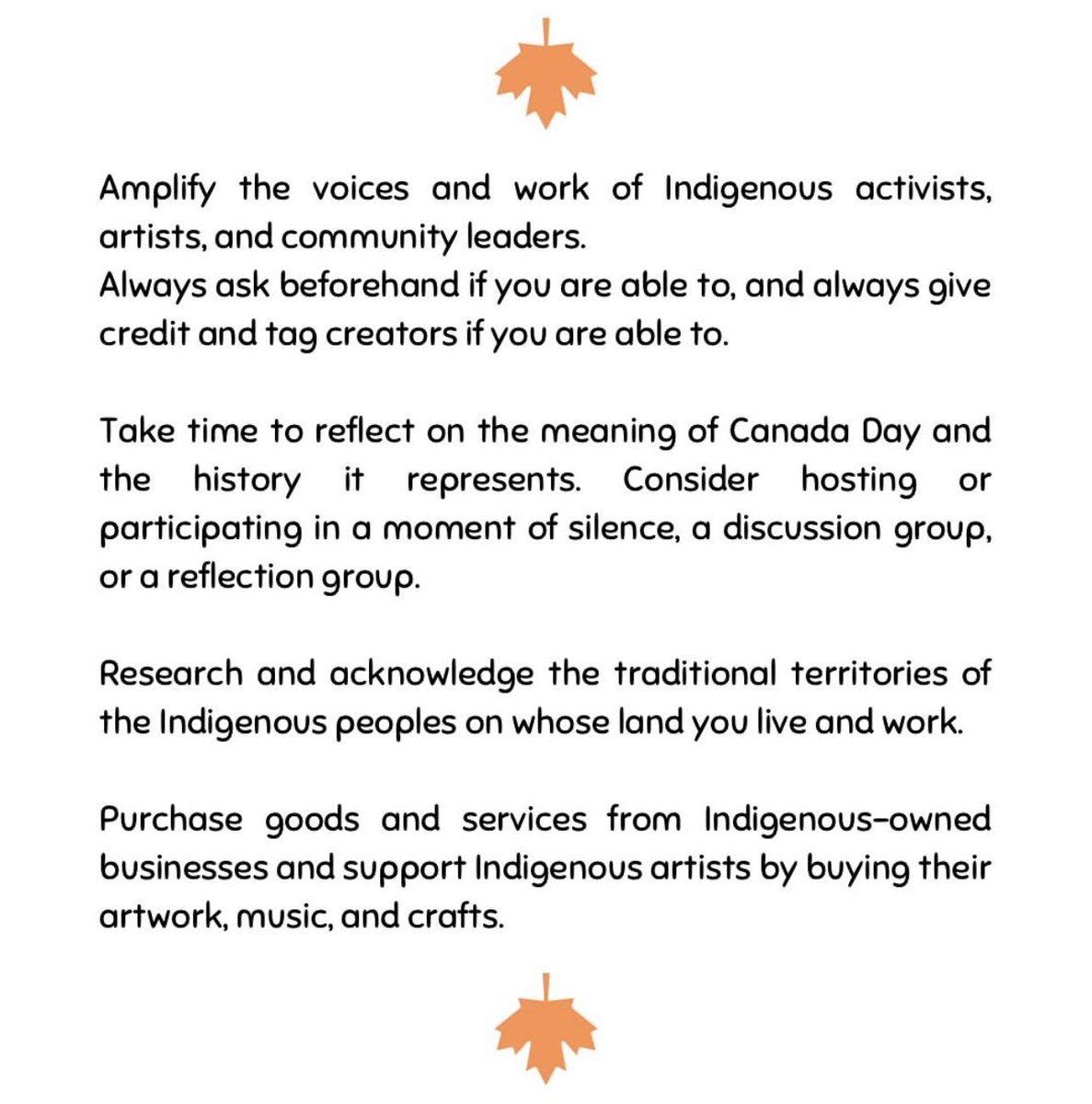 Amplify the voices and work of Indigenous activists, artists, and community leaders.
Always ask beforehand if you are able to, and always give credit and tag creators if you are able to.

Take time to reflect on the meaning of Canada Day and the history it represents. Consider hosting or participating in a moment of silence, a discussion group, or a reflection group.

Research and acknowledge the traditional territories of the Indigenous peoples on whose land you live and work.

Purchase goods and services from Indigenous-owned businesses and support Indigenous artists by buying their artwork, music, and crafts.